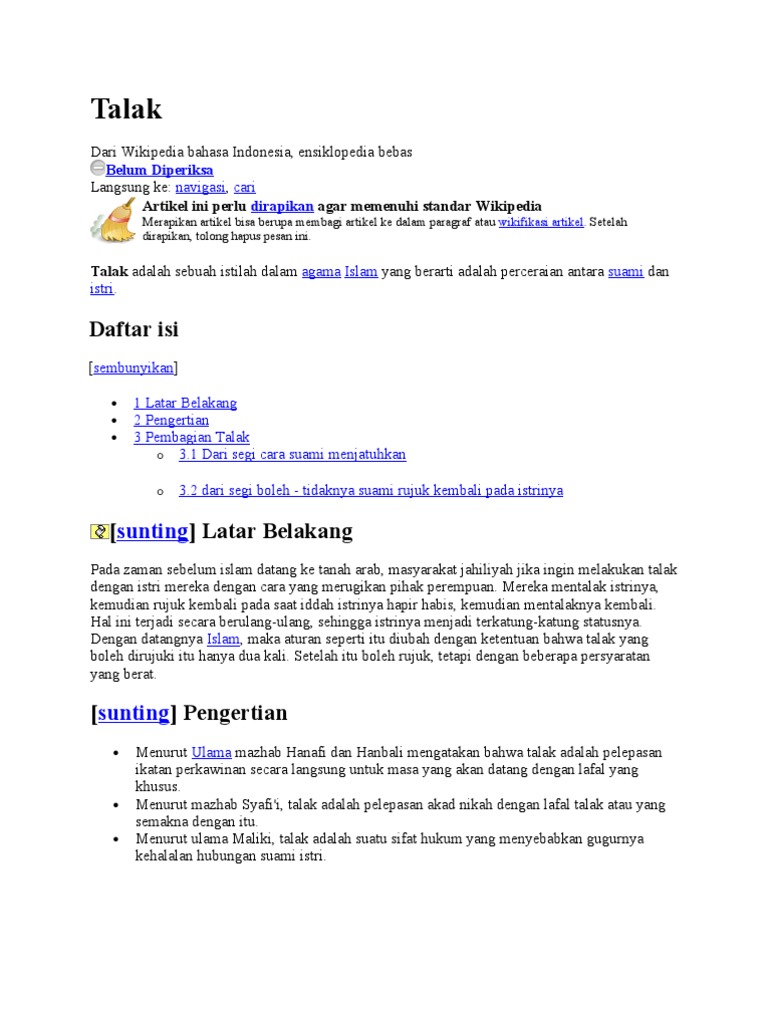 Talak

Dari Wikipedia bahasa Indonesia, ensiklopedia bebas
Belum Diperiksa
Langsung ke: navigasi, cari

Artikel ini perlu dirapikan agar memenuhi standar Wikipedia
Merapikan artikel bisa berupa membagi artikel ke dalam paragraf atau wikifikasi artikel. Setelah dirapikan, tolong hapus pesan ini.

Talak adalah sebuah istilah dalam agama Islam yang berarti adalah perceraian antara suami dan istri.

Daftar isi

[sembunyikan]

- 1 Latar Belakang
- 2 Pengertian
- 3 Pembagian Talak
  - 3.1 Dari segi cara suami menjatuhkan
  - 3.2 dari segi boleh - tidaknya suami rujuk kembali pada istrinya

[sunting] Latar Belakang

Pada zaman sebelum islam datang ke tanah arab, masyarakat jahiliyah jika ingin melakukan talak dengan istri mereka dengan cara yang merugikan pihak perempuan. Mereka mentalak istrinya, kemudian rujuk kembali pada saat iddah istrinya hapir habis, kemudian mentalaknya kembali. Hal ini terjadi secara berulang-ulang, sehingga istrinya menjadi terkatung-katung statusnya. Dengan datangnya Islam, maka aturan seperti itu diubah dengan ketentuan bahwa talak yang boleh dirujuki itu hanya dua kali. Setelah itu boleh rujuk, tetapi dengan beberapa persyaratan yang berat.

[sunting] Pengertian

- Menurut Ulama mazhab Hanafi dan Hanbali mengatakan bahwa talak adalah pelepasan ikatan perkawinan secara langsung untuk masa yang akan datang dengan lafal yang khusus.
- Menurut mazhab Syafi'i, talak adalah pelepasan akad nikah dengan lafal talak atau yang semakna dengan itu.
- Menurut ulama Maliki, talak adalah suatu sifat hukum yang menyebabkan gugurnya kehalalan hubungan suami istri.